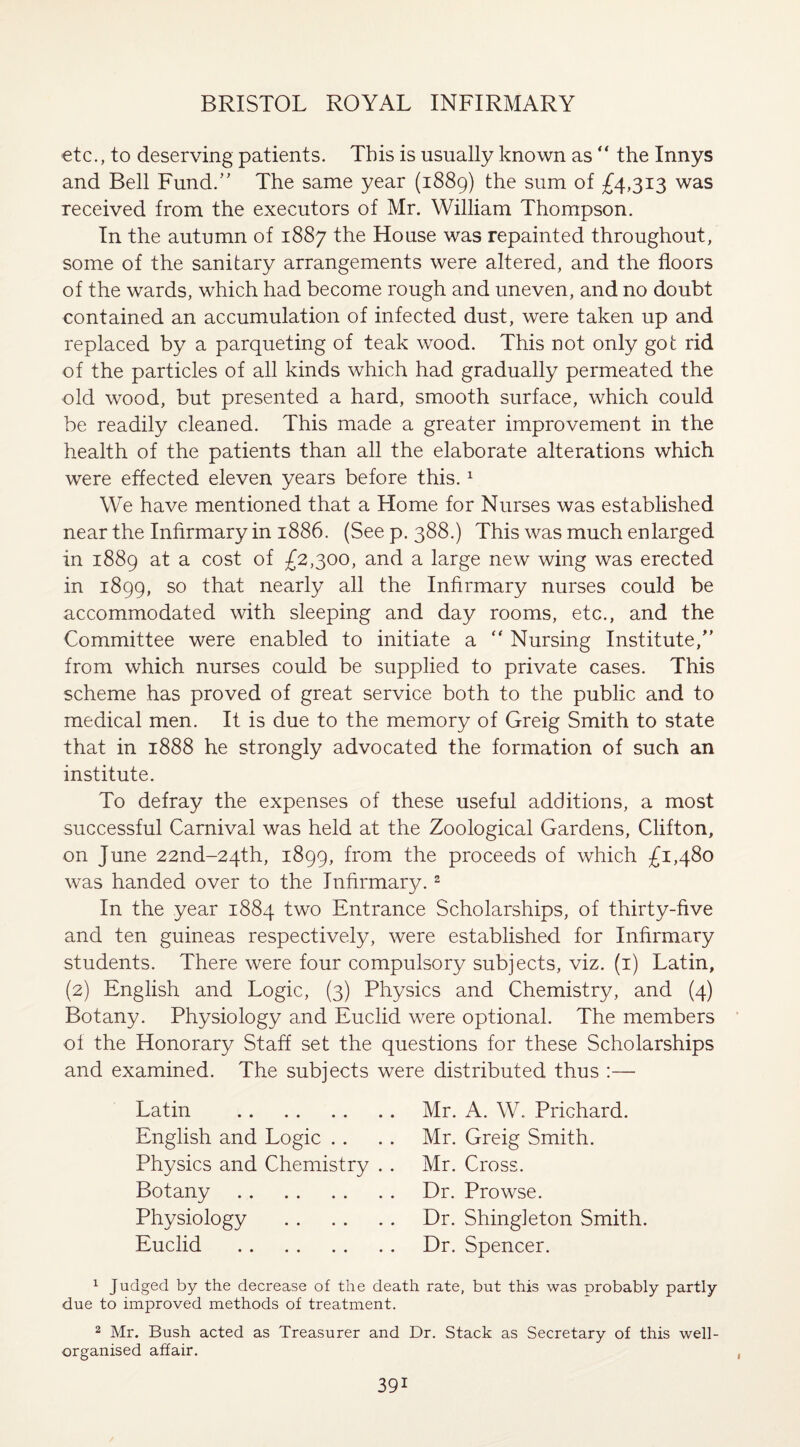 BRISTOL ROYAL INFIRMARY

etc., to deserving patients. This is usually known as " the Innys and Bell Fund." The same year (1889) the sum of £4,313 was received from the executors of Mr. William Thompson.

In the autumn of 1887 the House was repainted throughout, some of the sanitary arrangements were altered, and the floors of the wards, which had become rough and uneven, and no doubt contained an accumulation of infected dust, were taken up and replaced by a parqueting of teak wood. This not only got rid of the particles of all kinds which had gradually permeated the old wood, but presented a hard, smooth surface, which could be readily cleaned. This made a greater improvement in the health of the patients than all the elaborate alterations which were effected eleven years before this. $^1$

We have mentioned that a Home for Nurses was established near the Infirmary in 1886. (See p. 388.) This was much enlarged in 1889 at a cost of £2,300, and a large new wing was erected in 1899, so that nearly all the Infirmary nurses could be accommodated with sleeping and day rooms, etc., and the Committee were enabled to initiate a " Nursing Institute," from which nurses could be supplied to private cases. This scheme has proved of great service both to the public and to medical men. It is due to the memory of Greig Smith to state that in 1888 he strongly advocated the formation of such an institute.

To defray the expenses of these useful additions, a most successful Carnival was held at the Zoological Gardens, Clifton, on June 22nd–24th, 1899, from the proceeds of which £1,480 was handed over to the Infirmary. $^2$

In the year 1884 two Entrance Scholarships, of thirty-five and ten guineas respectively, were established for Infirmary students. There were four compulsory subjects, viz. (1) Latin, (2) English and Logic, (3) Physics and Chemistry, and (4) Botany. Physiology and Euclid were optional. The members of the Honorary Staff set the questions for these Scholarships and examined. The subjects were distributed thus :—

Latin .. .. .. .. Mr. A. W. Prichard.
English and Logic .. .. Mr. Greig Smith.
Physics and Chemistry .. Mr. Cross.
Botany .. .. .. .. Dr. Prowse.
Physiology .. .. .. Dr. Shingleton Smith.
Euclid .. .. .. .. Dr. Spencer.

$^1$ Judged by the decrease of the death rate, but this was probably partly due to improved methods of treatment.

$^2$ Mr. Bush acted as Treasurer and Dr. Stack as Secretary of this well-organised affair.

391